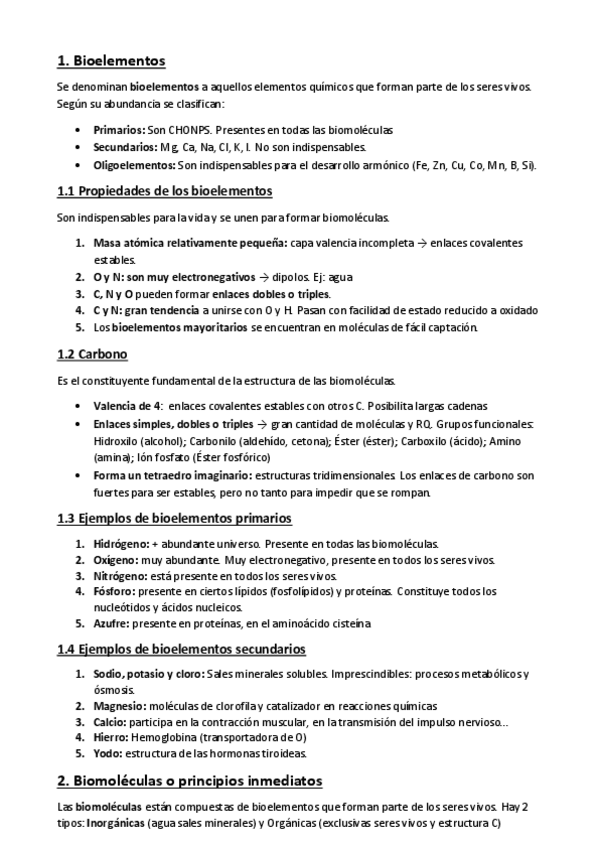 1. Bioelementos

Se denominan bioelementos a aquellos elementos químicos que forman parte de los seres vivos. Según su abundancia se clasifican:

• Primarios: Son CHONPS. Presentes en todas las biomoléculas
• Secundarios: Mg, Ca, Na, Cl, K, I. No son indispensables.
• Oligoelementos: Son indispensables para el desarrollo armónico (Fe, Zn, Cu, Co, Mn, B, Si).

1.1 Propiedades de los bioelementos

Son indispensables para la vida y se unen para formar biomoléculas.

1. Masa atómica relativamente pequeña: capa valencia incompleta → enlaces covalentes estables.
2. O y N: son muy electronegativos → dipolos. Ej: agua
3. C, N y O pueden formar enlaces dobles o triples.
4. C y N: gran tendencia a unirse con O y H. Pasan con facilidad de estado reducido a oxidado
5. Los bioelementos mayoritarios se encuentran en moléculas de fácil captación.

1.2 Carbono

Es el constituyente fundamental de la estructura de las biomoléculas.

• Valencia de 4: enlaces covalentes estables con otros C. Posibilita largas cadenas
• Enlaces simples, dobles o triples → gran cantidad de moléculas y RQ. Grupos funcionales: Hidroxilo (alcohol); Carbonilo (aldehído, cetona); Éster (éster); Carboxilo (ácido); Amino (amina); Ión fosfato (Éster fosfórico)
• Forma un tetraedro imaginario: estructuras tridimensionales. Los enlaces de carbono son fuertes para ser estables, pero no tanto para impedir que se rompan.

1.3 Ejemplos de bioelementos primarios

1. Hidrógeno: + abundante universo. Presente en todas las biomoléculas.
2. Oxígeno: muy abundante. Muy electronegativo, presente en todos los seres vivos.
3. Nitrógeno: está presente en todos los seres vivos.
4. Fósforo: presente en ciertos lípidos (fosfolípidos) y proteínas. Constituye todos los nucleótidos y ácidos nucleicos.
5. Azufre: presente en proteínas, en el aminoácido cisteína

1.4 Ejemplos de bioelementos secundarios

1. Sodio, potasio y cloro: Sales minerales solubles. Imprescindibles: procesos metabólicos y ósmosis.
2. Magnesio: moléculas de clorofila y catalizador en reacciones químicas
3. Calcio: participa en la contracción muscular, en la transmisión del impulso nervioso...
4. Hierro: Hemoglobina (transportadora de O)
5. Yodo: estructura de las hormonas tiroideas.

2. Biomoléculas o principios inmediatos

Las biomoléculas están compuestas de bioelementos que forman parte de los seres vivos. Hay 2 tipos: Inorgánicas (agua sales minerales) y Orgánicas (exclusivas seres vivos y estructura C)